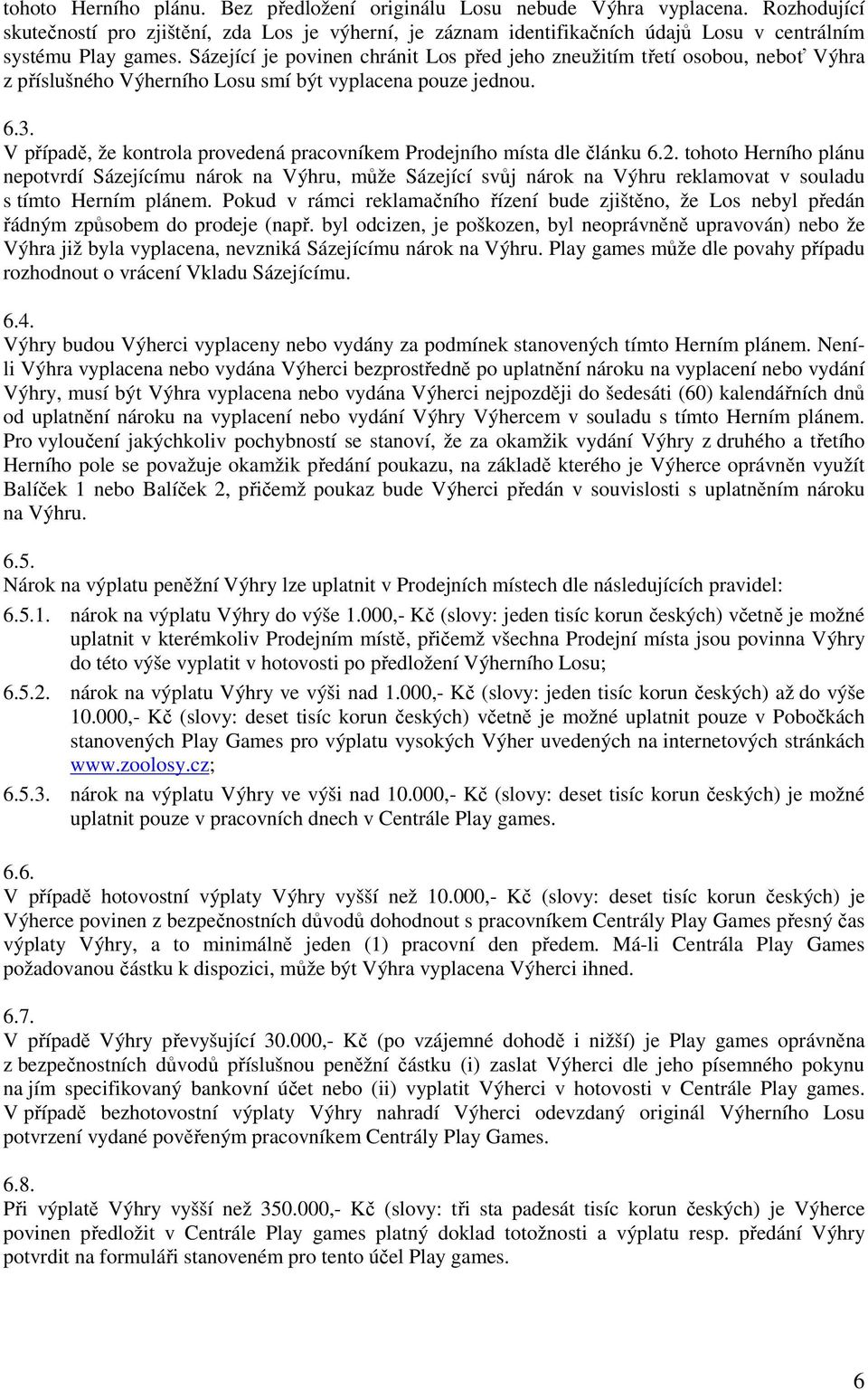 tohoto Herního plánu. Bez předložení originálu Losu nebude Výhra vyplacena. Rozhodující skutečností pro zjištění, zda Los je výherní, je záznam identifikačních údajů Losu v centrálním systému Play games. Sázející je povinen chránit Los před jeho zneužitím třetí osobou, neboť Výhra z příslušného Výherního Losu smí být vyplacena pouze jednou.

6.3.
V případě, že kontrola provedená pracovníkem Prodejního místa dle článku 6.2. tohoto Herního plánu nepotvrdí Sázejícímu nárok na Výhru, může Sázející svůj nárok na Výhru reklamovat v souladu s tímto Herním plánem. Pokud v rámci reklamačního řízení bude zjištěno, že Los nebyl předán řádným způsobem do prodeje (např. byl odcizen, je poškozen, byl neoprávněně upravován) nebo že Výhra již byla vyplacena, nevzniká Sázejícímu nárok na Výhru. Play games může dle povahy případu rozhodnout o vrácení Vkladu Sázejícímu.

6.4.
Výhry budou Výherci vyplaceny nebo vydány za podmínek stanovených tímto Herním plánem. Není-li Výhra vyplacena nebo vydána Výherci bezprostředně po uplatnění nároku na vyplacení nebo vydání Výhry, musí být Výhra vyplacena nebo vydána Výherci nejpozději do šedesáti (60) kalendářních dnů od uplatnění nároku na vyplacení nebo vydání Výhry Výhercem v souladu s tímto Herním plánem. Pro vyloučení jakýchkoliv pochybností se stanoví, že za okamžik vydání Výhry z druhého a třetího Herního pole se považuje okamžik předání poukazu, na základě kterého je Výherce oprávněn využít Balíček 1 nebo Balíček 2, přičemž poukaz bude Výherci předán v souvislosti s uplatněním nároku na Výhru.

6.5.
Nárok na výplatu peněžní Výhry lze uplatnit v Prodejních místech dle následujících pravidel:
6.5.1. nárok na výplatu Výhry do výše 1.000,- Kč (slovy: jeden tisíc korun českých) včetně je možné uplatnit v kterémkoliv Prodejním místě, přičemž všechna Prodejní místa jsou povinna Výhry do této výše vyplatit v hotovosti po předložení Výherního Losu;
6.5.2. nárok na výplatu Výhry ve výši nad 1.000,- Kč (slovy: jeden tisíc korun českých) až do výše 10.000,- Kč (slovy: deset tisíc korun českých) včetně je možné uplatnit pouze v Pobočkách stanovených Play Games pro výplatu vysokých Výher uvedených na internetových stránkách www.zoolosy.cz;
6.5.3. nárok na výplatu Výhry ve výši nad 10.000,- Kč (slovy: deset tisíc korun českých) je možné uplatnit pouze v pracovních dnech v Centrále Play games.

6.6.
V případě hotovostní výplaty Výhry vyšší než 10.000,- Kč (slovy: deset tisíc korun českých) je Výherce povinen z bezpečnostních důvodů dohodnout s pracovníkem Centrály Play Games přesný čas výplaty Výhry, a to minimálně jeden (1) pracovní den předem. Má-li Centrála Play Games požadovanou částku k dispozici, může být Výhra vyplacena Výherci ihned.

6.7.
V případě Výhry převyšující 30.000,- Kč (po vzájemné dohodě i nižší) je Play games oprávněna z bezpečnostních důvodů příslušnou peněžní částku (i) zaslat Výherci dle jeho písemného pokynu na jím specifikovaný bankovní účet nebo (ii) vyplatit Výherci v hotovosti v Centrále Play games. V případě bezhotovostní výplaty Výhry nahradí Výherci odevzdaný originál Výherního Losu potvrzení vydané pověřeným pracovníkem Centrály Play Games.

6.8.
Při výplatě Výhry vyšší než 350.000,- Kč (slovy: tři sta padesát tisíc korun českých) je Výherce povinen předložit v Centrále Play games platný doklad totožnosti a výplatu resp. předání Výhry potvrdit na formuláři stanoveném pro tento účel Play games.

6